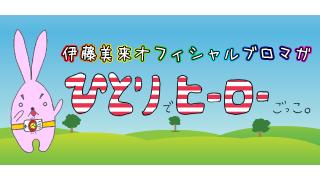 伊藤美来オフィシャルブロマガ

ひとりでヒーローごっこ。